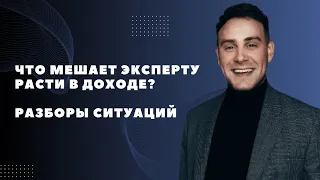 ЧТО МЕШАЕТ ЭКСПЕРТУ РАСТИ В ДОХОДЕ?

РАЗБОРЫ СИТУАЦИЙ